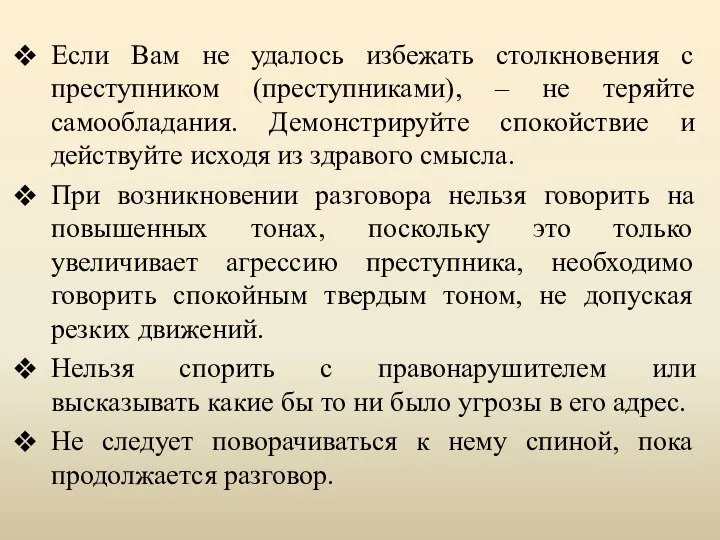 ❖ Если Вам не удалось избежать столкновения с преступником (преступниками), – не теряйте самообладания. Демонстрируйте спокойствие и действуйте исходя из здравого смысла.

❖ При возникновении разговора нельзя говорить на повышенных тонах, поскольку это только увеличивает агрессию преступника, необходимо говорить спокойным твердым тоном, не допуская резких движений.

❖ Нельзя спорить с правонарушителем или высказывать какие бы то ни было угрозы в его адрес.

❖ Не следует поворачиваться к нему спиной, пока продолжается разговор.